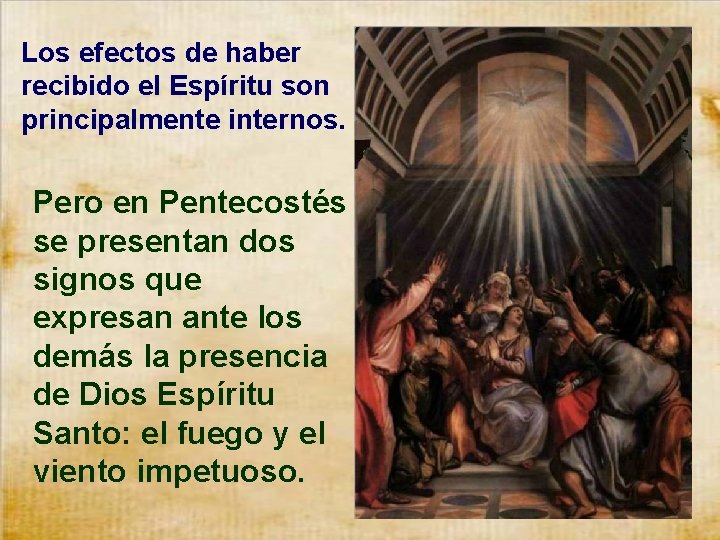 Los efectos de haber recibido el Espíritu son principalmente internos.

Pero en Pentecostés se presentan dos signos que expresan ante los demás la presencia de Dios Espíritu Santo: el fuego y el viento impetuoso.